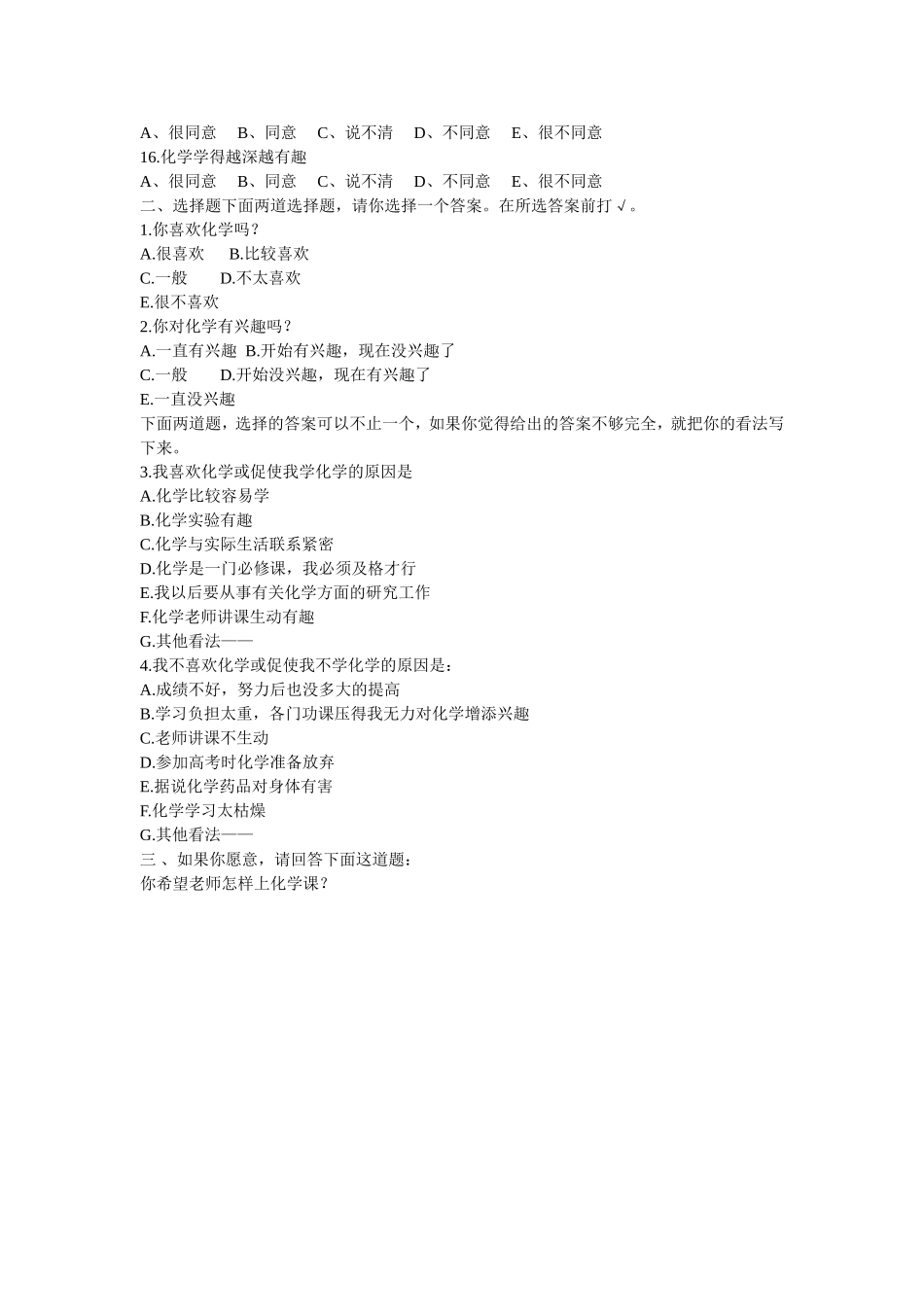 A、很同意　B、同意　C、说不清　D、不同意　E、很不同意
16.化学学得越深越有趣
A、很同意　B、同意　C、说不清　D、不同意　E、很不同意
二、选择题下面两道选择题，请你选择一个答案。在所选答案前打√。
1.你喜欢化学吗？
A.很喜欢　B.比较喜欢
C.一般　D.不太喜欢
E.很不喜欢
2.你对化学有兴趣吗？
A.一直有兴趣　B.开始有兴趣，现在没兴趣了
C.一般　D.开始没兴趣，现在有兴趣了
E.一直没兴趣
下面两道题，选择的答案可以不止一个，如果你觉得给出的答案不够完全，就把你的看法写下来。
3.我喜欢化学或促使我学化学的原因是
A.化学比较容易学
B.化学实验有趣
C.化学与实际生活联系紧密
D.化学是一门必修课，我必须及格才行
E.我以后要从事有关化学方面的研究工作
F.化学老师讲课生动有趣
G.其他看法——
4.我不喜欢化学或促使我不学化学的原因是：
A.成绩不好，努力后也没多大的提高
B.学习负担太重，各门功课压得我无力对化学增添兴趣
C.老师讲课不生动
D.参加高考时化学准备放弃
E.据说化学药品对身体有害
F.化学学习太枯燥
G.其他看法——
三 、如果你愿意，请回答下面这道题：
你希望老师怎样上化学课？